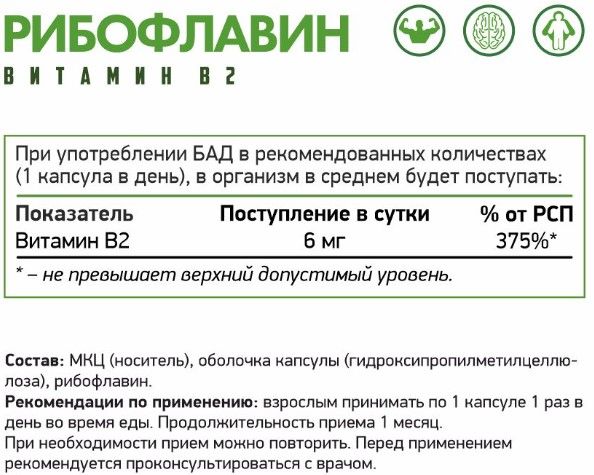 РИБОФЛАВИН
ВИТАМИН В2

При употреблении БАД в рекомендованных количествах (1 капсула в день), в организм в среднем будет поступать:

| Показатель | Поступление в сутки | % от РСП |
|---|---|---|
| Витамин В2 | 6 мг | 375%* |

* – не превышает верхний допустимый уровень.

Состав: МКЦ (носитель), оболочка капсулы (гидроксипропилметилцеллюлоза), рибофлавин.
Рекомендации по применению: взрослым принимать по 1 капсуле 1 раз в день во время еды. Продолжительность приема 1 месяц.
При необходимости прием можно повторить. Перед применением рекомендуется проконсультироваться с врачом.